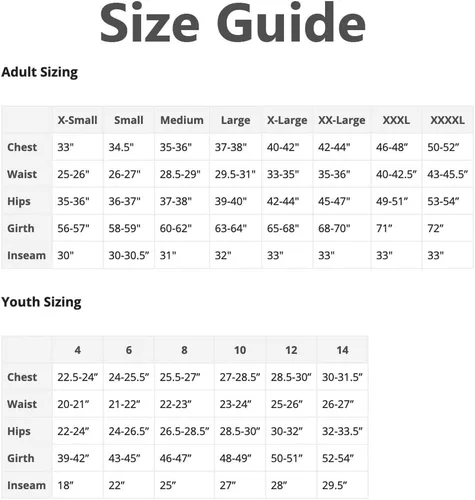 Size Guide

Adult Sizing

|  | X-Small | Small | Medium | Large | X-Large | XX-Large | XXXL | XXXXL |
|---|---|---|---|---|---|---|---|---|
| Chest | 33" | 34.5" | 35-36" | 37-38" | 40-42" | 42-44" | 46-48" | 50-52" |
| Waist | 25-26" | 26-27" | 28.5-29" | 29.5-31" | 33-35" | 35-36" | 40-42.5" | 43-45.5" |
| Hips | 35-36" | 36-37" | 37-38" | 39-40" | 42-44" | 45-47" | 49-51" | 53-54" |
| Girth | 56-57" | 58-59" | 60-62" | 63-64" | 65-68" | 68-70" | 71" | 72" |
| Inseam | 30" | 30-30.5" | 31" | 32" | 33" | 33" | 33" | 33" |

Youth Sizing

|  | 4 | 6 | 8 | 10 | 12 | 14 |
|---|---|---|---|---|---|---|
| Chest | 22.5-24" | 24-25.5" | 25.5-27" | 27-28.5" | 28.5-30" | 30-31.5" |
| Waist | 20-21" | 21-22" | 22-23" | 23-24" | 25-26" | 26-27" |
| Hips | 22-24" | 24-26.5" | 26.5-28.5" | 28.5-30" | 30-32" | 32-33.5" |
| Girth | 39-42" | 43-45" | 46-47" | 48-49" | 50-51" | 52-54" |
| Inseam | 18" | 22" | 25" | 27" | 28" | 29.5" |